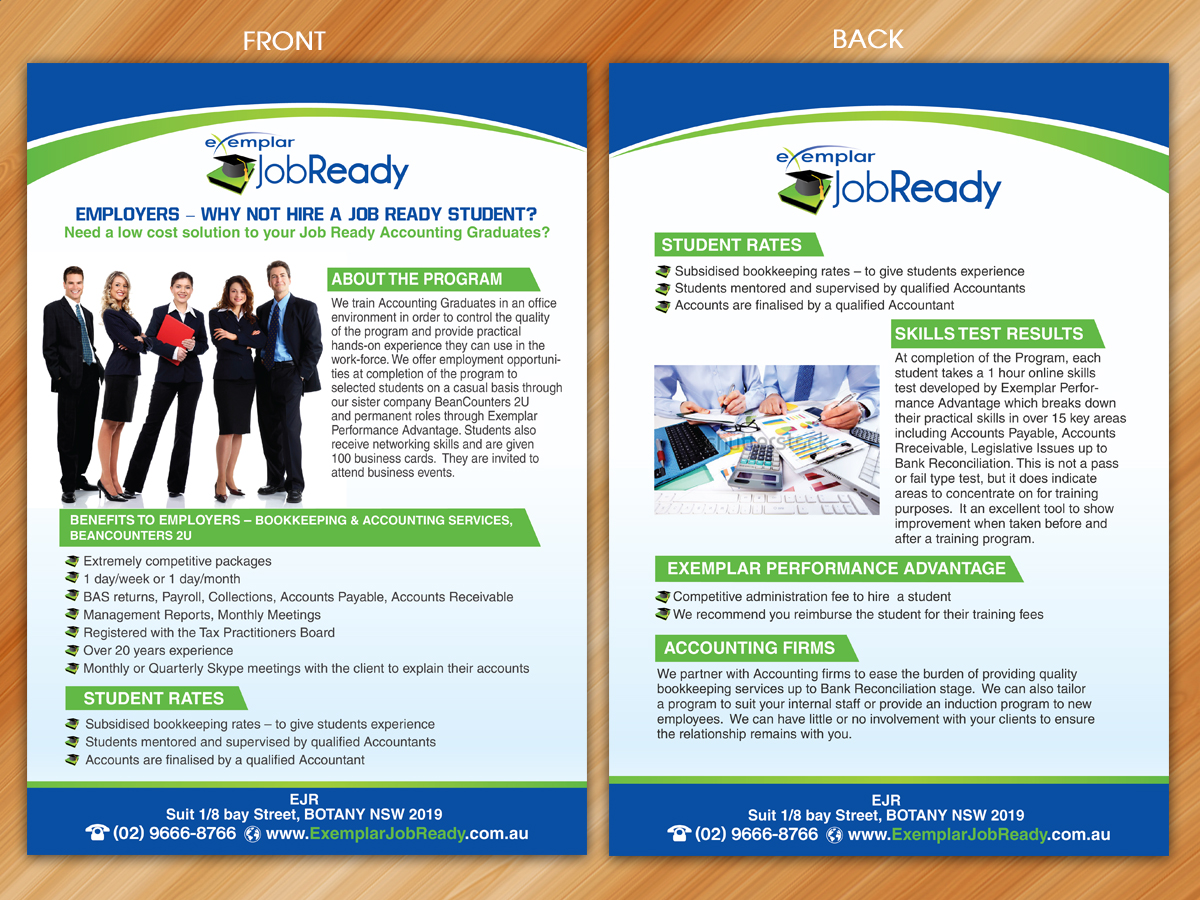 FRONT

exemplar JobReady

EMPLOYERS – WHY NOT HIRE A JOB READY STUDENT?
Need a low cost solution to your Job Ready Accounting Graduates?

ABOUT THE PROGRAM

We train Accounting Graduates in an office environment in order to control the quality of the program and provide practical hands-on experience they can use in the work-force. We offer employment opportunities at completion of the program to selected students on a casual basis through our sister company BeanCounters 2U and permanent roles through Exemplar Performance Advantage. Students also receive networking skills and are given 100 business cards. They are invited to attend business events.

BENEFITS TO EMPLOYERS – BOOKKEEPING & ACCOUNTING SERVICES, BEANCOUNTERS 2U

Extremely competitive packages
1 day/week or 1 day/month
BAS returns, Payroll, Collections, Accounts Payable, Accounts Receivable
Management Reports, Monthly Meetings
Registered with the Tax Practitioners Board
Over 20 years experience
Monthly or Quarterly Skype meetings with the client to explain their accounts

STUDENT RATES

Subsidised bookkeeping rates – to give students experience
Students mentored and supervised by qualified Accountants
Accounts are finalised by a qualified Accountant

EJR
Suit 1/8 bay Street, BOTANY NSW 2019
(02) 9666-8766 www.ExemplarJobReady.com.au

BACK

exemplar JobReady

STUDENT RATES

Subsidised bookkeeping rates – to give students experience
Students mentored and supervised by qualified Accountants
Accounts are finalised by a qualified Accountant

SKILLS TEST RESULTS

At completion of the Program, each student takes a 1 hour online skills test developed by Exemplar Performance Advantage which breaks down their practical skills in over 15 key areas including Accounts Payable, Accounts Rreceivable, Legislative Issues up to Bank Reconciliation. This is not a pass or fail type test, but it does indicate areas to concentrate on for training purposes. It an excellent tool to show improvement when taken before and after a training program.

EXEMPLAR PERFORMANCE ADVANTAGE

Competitive administration fee to hire a student
We recommend you reimburse the student for their training fees

ACCOUNTING FIRMS

We partner with Accounting firms to ease the burden of providing quality bookkeeping services up to Bank Reconciliation stage. We can also tailor a program to suit your internal staff or provide an induction program to new employees. We can have little or no involvement with your clients to ensure the relationship remains with you.

EJR
Suit 1/8 bay Street, BOTANY NSW 2019
(02) 9666-8766 www.ExemplarJobReady.com.au